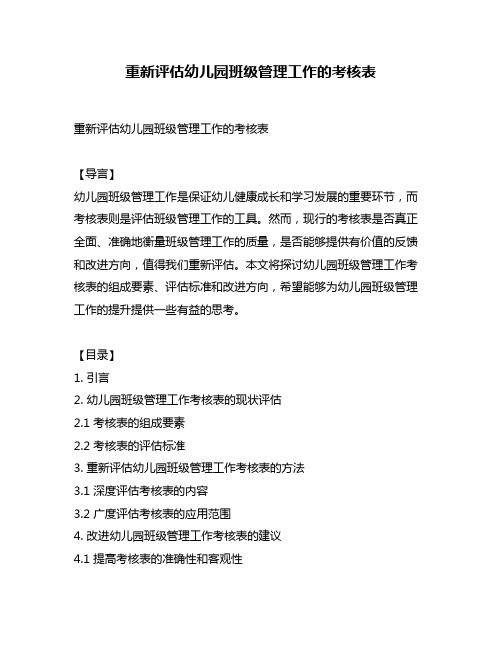 重新评估幼儿园班级管理工作的考核表

重新评估幼儿园班级管理工作的考核表

【导言】
幼儿园班级管理工作是保证幼儿健康成长和学习发展的重要环节，而考核表则是评估班级管理工作的工具。然而，现行的考核表是否真正全面、准确地衡量班级管理工作的质量，是否能够提供有价值的反馈和改进方向，值得我们重新评估。本文将探讨幼儿园班级管理工作考核表的组成要素、评估标准和改进方向，希望能够为幼儿园班级管理工作的提升提供一些有益的思考。

【目录】
1. 引言
2. 幼儿园班级管理工作考核表的现状评估
2.1 考核表的组成要素
2.2 考核表的评估标准
3. 重新评估幼儿园班级管理工作考核表的方法
3.1 深度评估考核表的内容
3.2 广度评估考核表的应用范围
4. 改进幼儿园班级管理工作考核表的建议
4.1 提高考核表的准确性和客观性